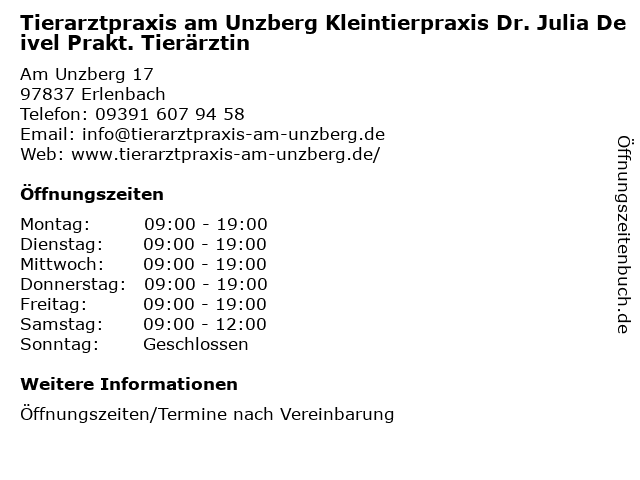 Tierarztpraxis am Unzberg Kleintierpraxis Dr. Julia Deivel Prakt. Tierärztin

Am Unzberg 17
97837 Erlenbach
Telefon: 09391 607 94 58
Email: info@tierarztpraxis-am-unzberg.de
Web: www.tierarztpraxis-am-unzberg.de/

Öffnungszeiten

Montag: 09:00 - 19:00
Dienstag: 09:00 - 19:00
Mittwoch: 09:00 - 19:00
Donnerstag: 09:00 - 19:00
Freitag: 09:00 - 19:00
Samstag: 09:00 - 12:00
Sonntag: Geschlossen

Weitere Informationen

Öffnungszeiten/Termine nach Vereinbarung

Öffnungszeitenbuch.de